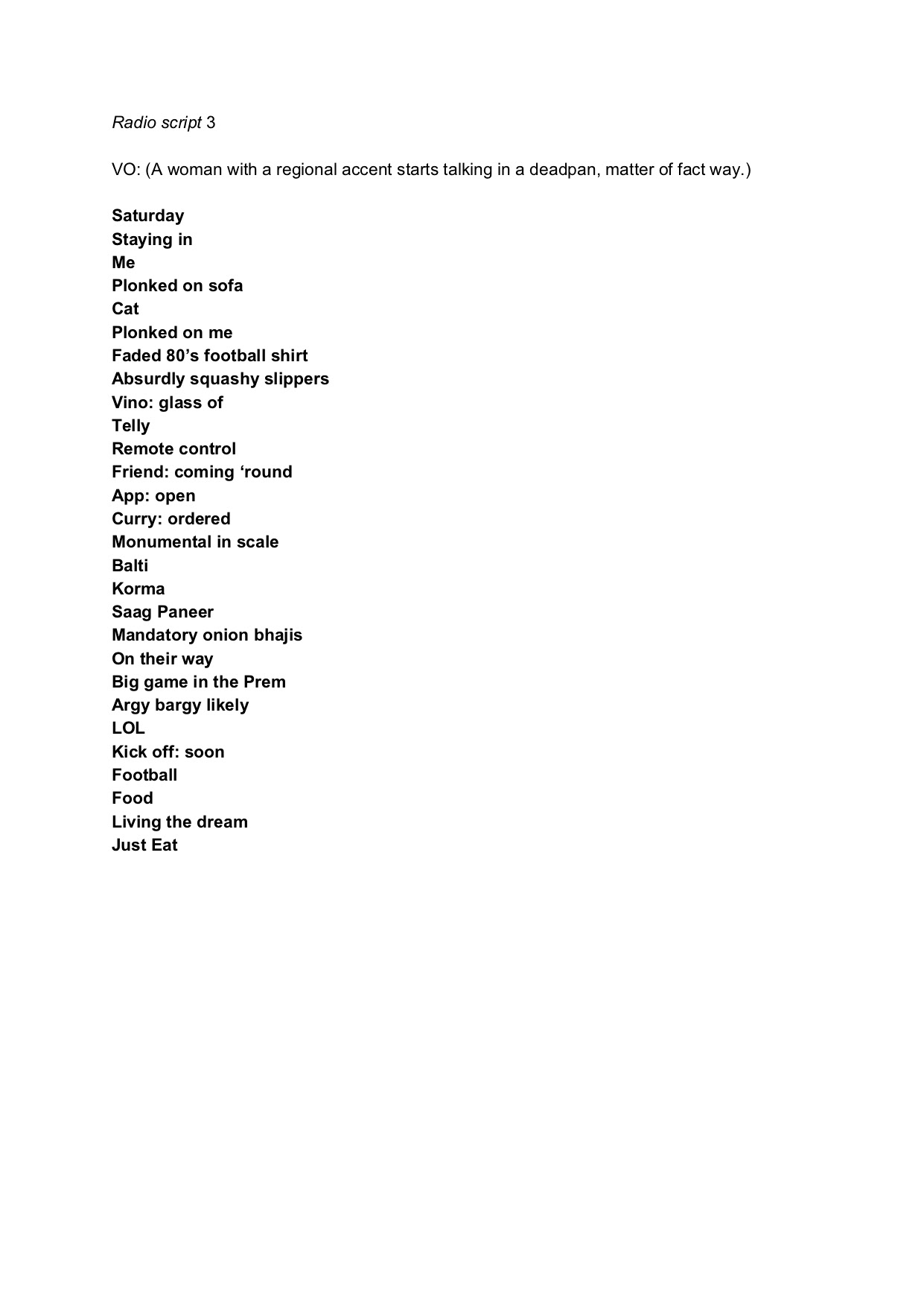 Radio script 3

VO: (A woman with a regional accent starts talking in a deadpan, matter of fact way.)

Saturday
Staying in
Me
Plonked on sofa
Cat
Plonked on me
Faded 80’s football shirt
Absurdly squashy slippers
Vino: glass of
Telly
Remote control
Friend: coming ‘round
App: open
Curry: ordered
Monumental in scale
Balti
Korma
Saag Paneer
Mandatory onion bhajis
On their way
Big game in the Prem
Argy bargy likely
LOL
Kick off: soon
Football
Food
Living the dream
Just Eat